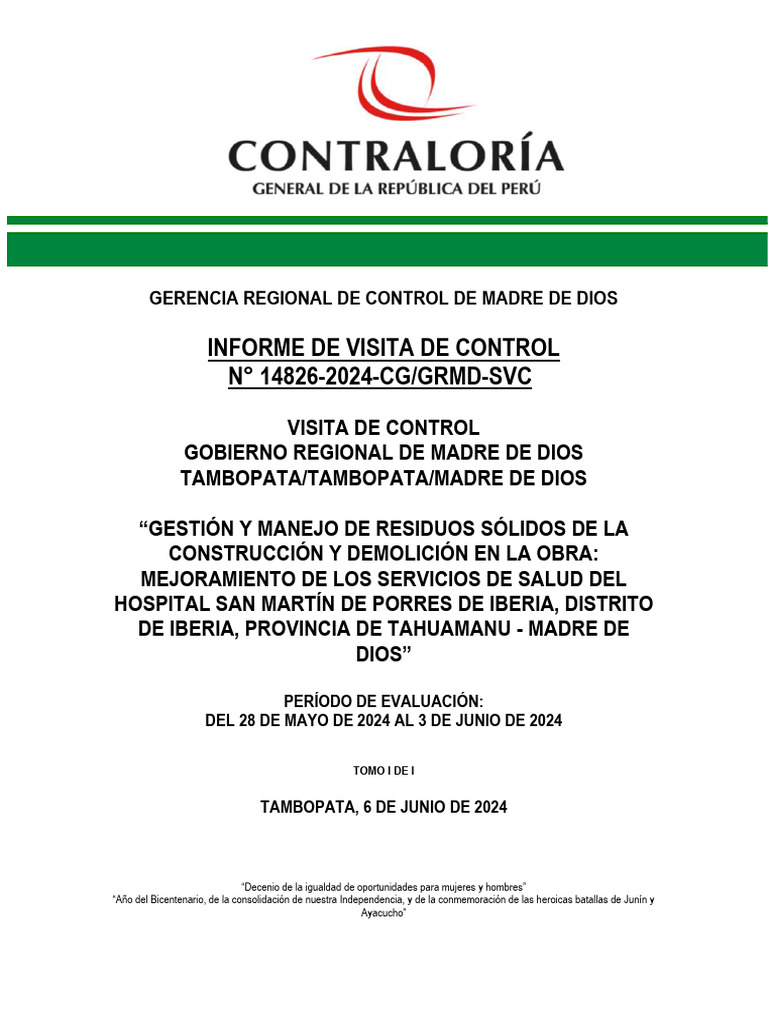 CONTRALORÍA
GENERAL DE LA REPÚBLICA DEL PERÚ

GERENCIA REGIONAL DE CONTROL DE MADRE DE DIOS

INFORME DE VISITA DE CONTROL
N° 14826-2024-CG/GRMD-SVC

VISITA DE CONTROL
GOBIERNO REGIONAL DE MADRE DE DIOS
TAMBOPATA/TAMBOPATA/MADRE DE DIOS

“GESTIÓN Y MANEJO DE RESIDUOS SÓLIDOS DE LA CONSTRUCCIÓN Y DEMOLICIÓN EN LA OBRA: MEJORAMIENTO DE LOS SERVICIOS DE SALUD DEL HOSPITAL SAN MARTÍN DE PORRES DE IBERIA, DISTRITO DE IBERIA, PROVINCIA DE TAHUAMANU - MADRE DE DIOS”

PERÍODO DE EVALUACIÓN:
DEL 28 DE MAYO DE 2024 AL 3 DE JUNIO DE 2024

TOMO I DE I

TAMBOPATA, 6 DE JUNIO DE 2024

“Decenio de la igualdad de oportunidades para mujeres y hombres”
“Año del Bicentenario, de la consolidación de nuestra Independencia, y de la conmemoración de las heroicas batallas de Junín y Ayacucho”